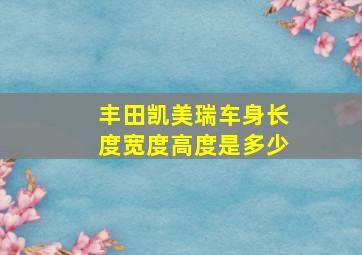 丰田凯美瑞车身长度宽度高度是多少